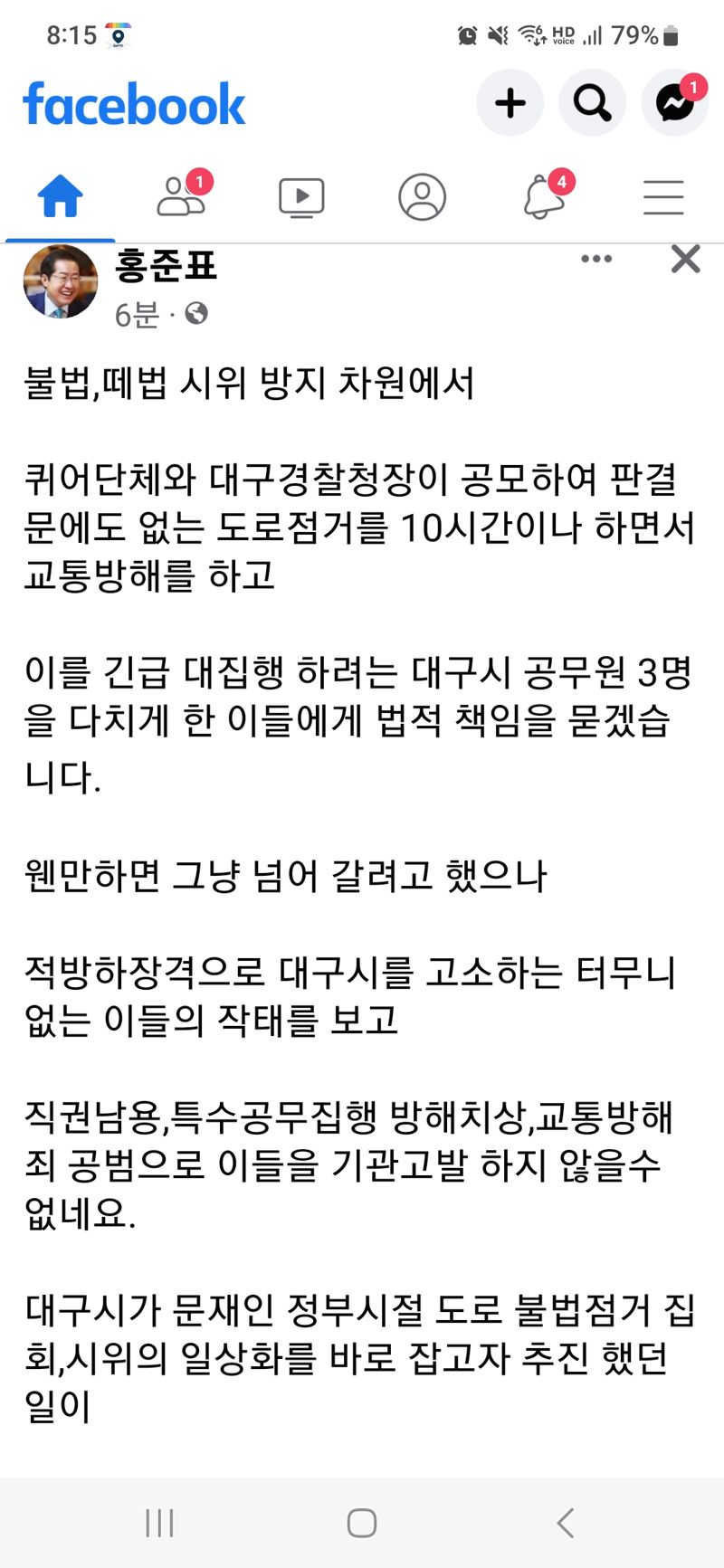 8:15 79%

facebook

1

1 4

홍준표
6분 ·

불법,떼법 시위 방지 차원에서

퀴어단체와 대구경찰청장이 공모하여 판결문에도 없는 도로점거를 10시간이나 하면서 교통방해를 하고

이를 긴급 대집행 하려는 대구시 공무원 3명을 다치게 한 이들에게 법적 책임을 묻겠습니다.

웬만하면 그냥 넘어 갈려고 했으나

적방하장격으로 대구시를 고소하는 터무니 없는 이들의 작태를 보고

직권남용,특수공무집행 방해치상,교통방해죄 공범으로 이들을 기관고발 하지 않을수 없네요.

대구시가 문재인 정부시절 도로 불법점거 집회,시위의 일상화를 바로 잡고자 추진 했던 일이